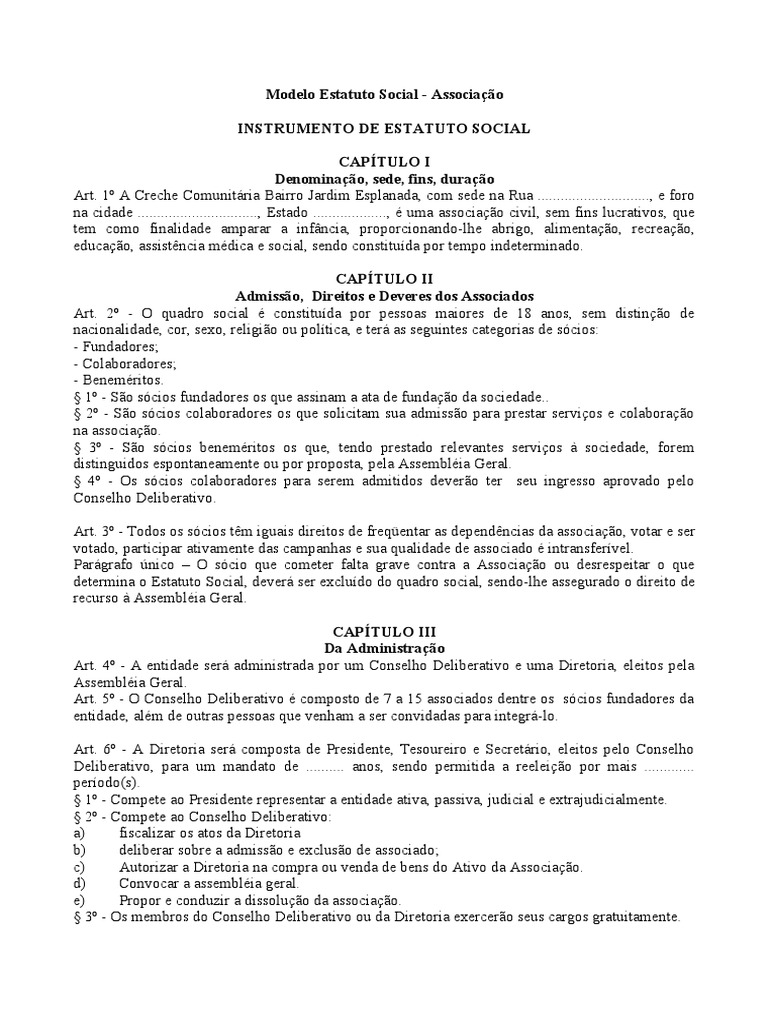 Modelo Estatuto Social - Associação

INSTRUMENTO DE ESTATUTO SOCIAL

CAPÍTULO I
Denominação, sede, fins, duração

Art. 1º A Creche Comunitária Bairro Jardim Esplanada, com sede na Rua ____, e foro na cidade ____, Estado ____, é uma associação civil, sem fins lucrativos, que tem como finalidade amparar a infância, proporcionando-lhe abrigo, alimentação, recreação, educação, assistência médica e social, sendo constituída por tempo indeterminado.

CAPÍTULO II
Admissão, Direitos e Deveres dos Associados

Art. 2º - O quadro social é constituída por pessoas maiores de 18 anos, sem distinção de nacionalidade, cor, sexo, religião ou política, e terá as seguintes categorias de sócios:
- Fundadores;
- Colaboradores;
- Beneméritos.
§ 1º - São sócios fundadores os que assinam a ata de fundação da sociedade..
§ 2º - São sócios colaboradores os que solicitam sua admissão para prestar serviços e colaboração na associação.
§ 3º - São sócios beneméritos os que, tendo prestado relevantes serviços à sociedade, forem distinguidos espontaneamente ou por proposta, pela Assembléia Geral.
§ 4º - Os sócios colaboradores para serem admitidos deverão ter seu ingresso aprovado pelo Conselho Deliberativo.

Art. 3º - Todos os sócios têm iguais direitos de freqüentar as dependências da associação, votar e ser votado, participar ativamente das campanhas e sua qualidade de associado é intransferível.
Parágrafo único – O sócio que cometer falta grave contra a Associação ou desrespeitar o que determina o Estatuto Social, deverá ser excluído do quadro social, sendo-lhe assegurado o direito de recurso à Assembléia Geral.

CAPÍTULO III
Da Administração

Art. 4º - A entidade será administrada por um Conselho Deliberativo e uma Diretoria, eleitos pela Assembléia Geral.
Art. 5º - O Conselho Deliberativo é composto de 7 a 15 associados dentre os sócios fundadores da entidade, além de outras pessoas que venham a ser convidadas para integrá-lo.

Art. 6º - A Diretoria será composta de Presidente, Tesoureiro e Secretário, eleitos pelo Conselho Deliberativo, para um mandato de ____ anos, sendo permitida a reeleição por mais ____ período(s).
§ 1º - Compete ao Presidente representar a entidade ativa, passiva, judicial e extrajudicialmente.
§ 2º - Compete ao Conselho Deliberativo:
a) fiscalizar os atos da Diretoria
b) deliberar sobre a admissão e exclusão de associado;
c) Autorizar a Diretoria na compra ou venda de bens do Ativo da Associação.
d) Convocar a assembléia geral.
e) Propor e conduzir a dissolução da associação.
§ 3º - Os membros do Conselho Deliberativo ou da Diretoria exercerão seus cargos gratuitamente.